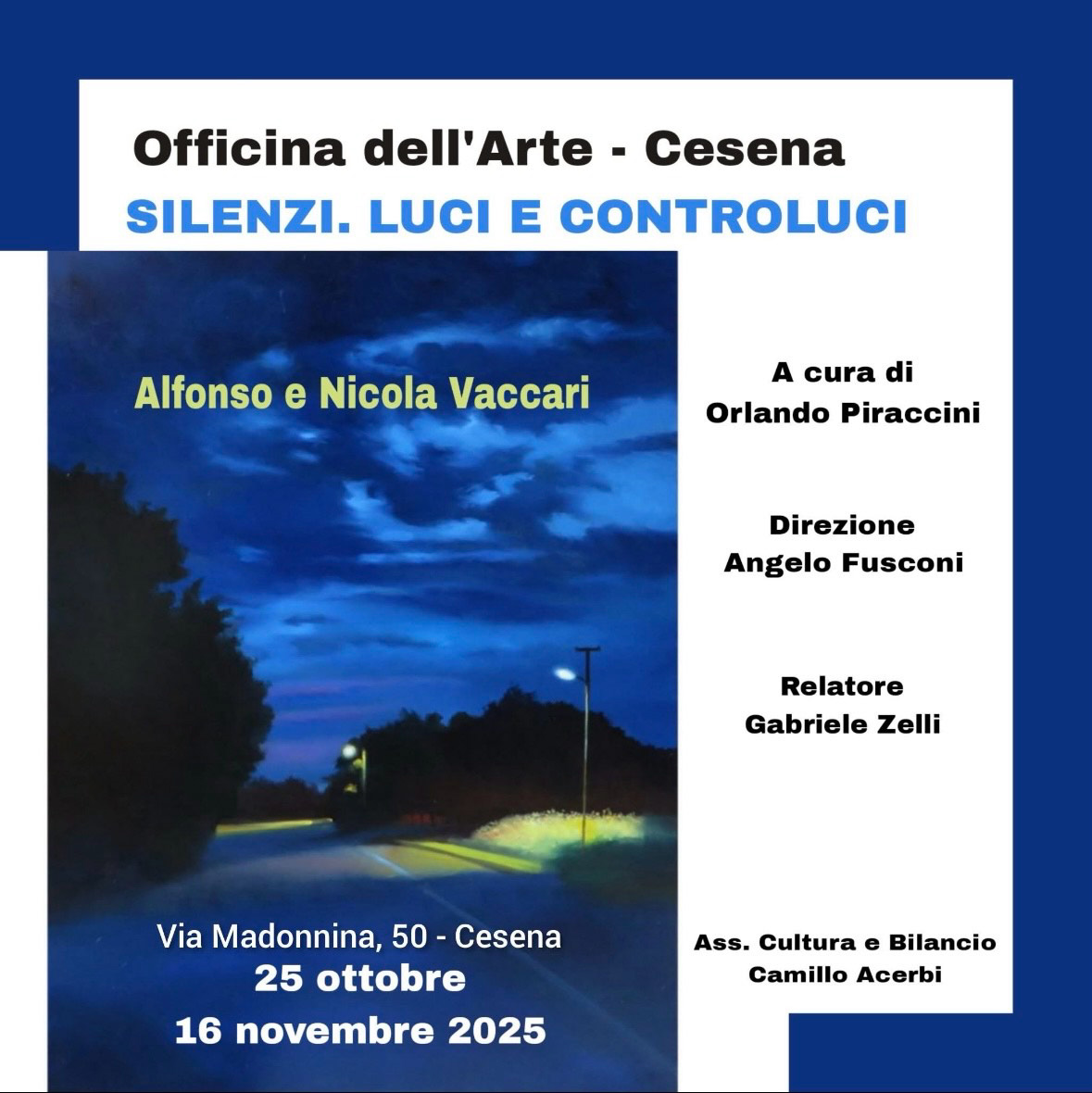 Officina dell'Arte - Cesena

SILENZI. LUCI E CONTROLUCI

Alfonso e Nicola Vaccari

Via Madonnina, 50 - Cesena
25 ottobre
16 novembre 2025

A cura di
Orlando Piraccini

Direzione
Angelo Fusconi

Relatore
Gabriele Zelli

Ass. Cultura e Bilancio
Camillo Acerbi